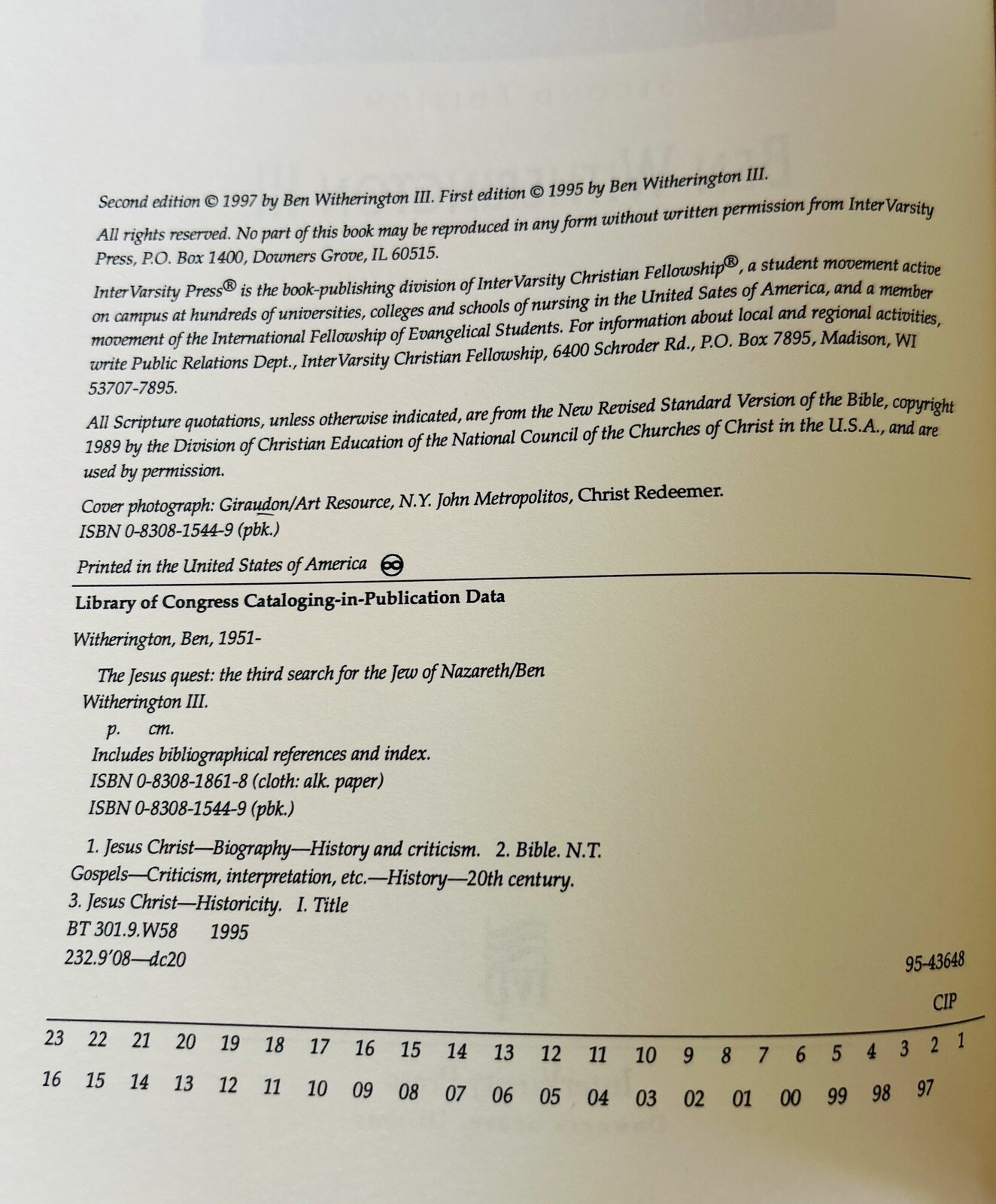 Second edition © 1997 by Ben Witherington III. First edition © 1995 by Ben Witherington III.

All rights reserved. No part of this book may be reproduced in any form without written permission from InterVarsity Press, P.O. Box 1400, Downers Grove, IL 60515.

InterVarsity Press® is the book-publishing division of InterVarsity Christian Fellowship®, a student movement active on campus at hundreds of universities, colleges and schools of nursing in the United Sates of America, and a member movement of the International Fellowship of Evangelical Students. For information about local and regional activities, write Public Relations Dept., InterVarsity Christian Fellowship, 6400 Schroder Rd., P.O. Box 7895, Madison, WI 53707-7895.

All Scripture quotations, unless otherwise indicated, are from the New Revised Standard Version of the Bible, copyright 1989 by the Division of Christian Education of the National Council of the Churches of Christ in the U.S.A., and are used by permission.

Cover photograph: Giraudon/Art Resource, N.Y. John Metropolitos, Christ Redeemer.

ISBN 0-8308-1544-9 (pbk.)

Printed in the United States of America

Library of Congress Cataloging-in-Publication Data

Witherington, Ben, 1951-

The Jesus quest: the third search for the Jew of Nazareth/Ben Witherington III.

p. cm.

Includes bibliographical references and index.

ISBN 0-8308-1861-8 (cloth: alk. paper)

ISBN 0-8308-1544-9 (pbk.)

1. Jesus Christ—Biography—History and criticism. 2. Bible. N.T. Gospels—Criticism, interpretation, etc.—History—20th century. 3. Jesus Christ—Historicity. I. Title

BT 301.9.W58 1995

232.9'08—dc20

95-43648

CIP

23 22 21 20 19 18 17 16 15 14 13 12 11 10 9 8 7 6 5 4 3 2 1

16 15 14 13 12 11 10 09 08 07 06 05 04 03 02 01 00 99 98 97